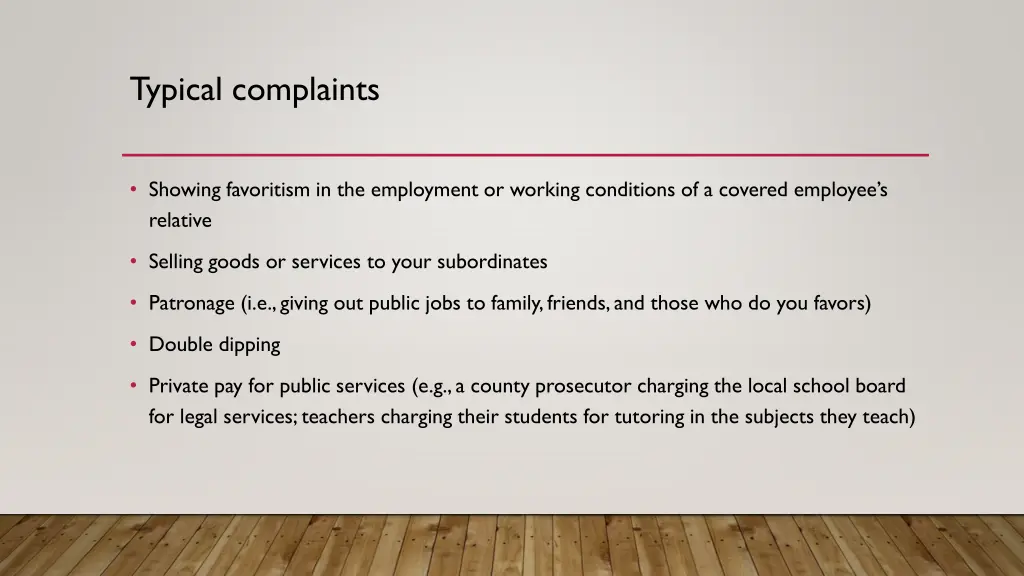 Typical complaints

• Showing favoritism in the employment or working conditions of a covered employee's relative

• Selling goods or services to your subordinates

• Patronage (i.e., giving out public jobs to family, friends, and those who do you favors)

• Double dipping

• Private pay for public services (e.g., a county prosecutor charging the local school board for legal services; teachers charging their students for tutoring in the subjects they teach)